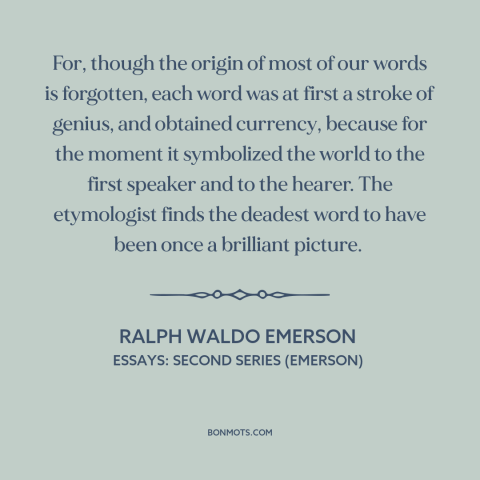 For, though the origin of most of our words is forgotten, each word was at first a stroke of genius, and obtained currency, because for the moment it symbolized the world to the first speaker and to the hearer. The etymologist finds the deadest word to have been once a brilliant picture.

RALPH WALDO EMERSON
ESSAYS: SECOND SERIES (EMERSON)

BONMOTS.COM